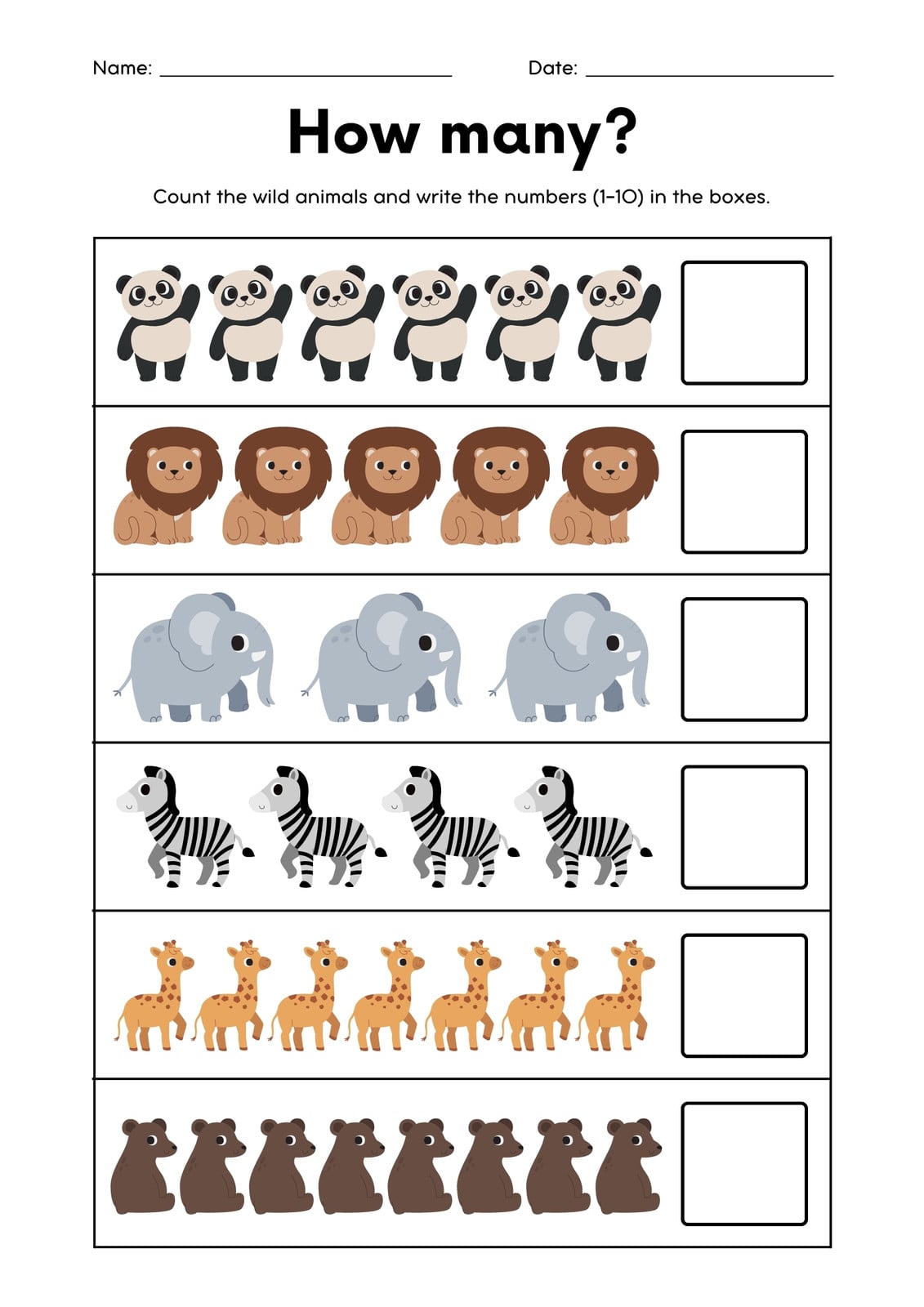 Name: ____ Date: ____

How many?

Count the wild animals and write the numbers (1-10) in the boxes.